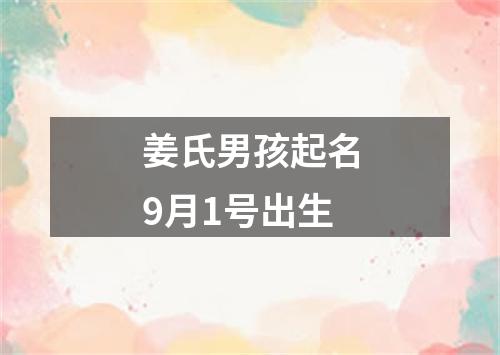 姜氏男孩起名
9月1号出生